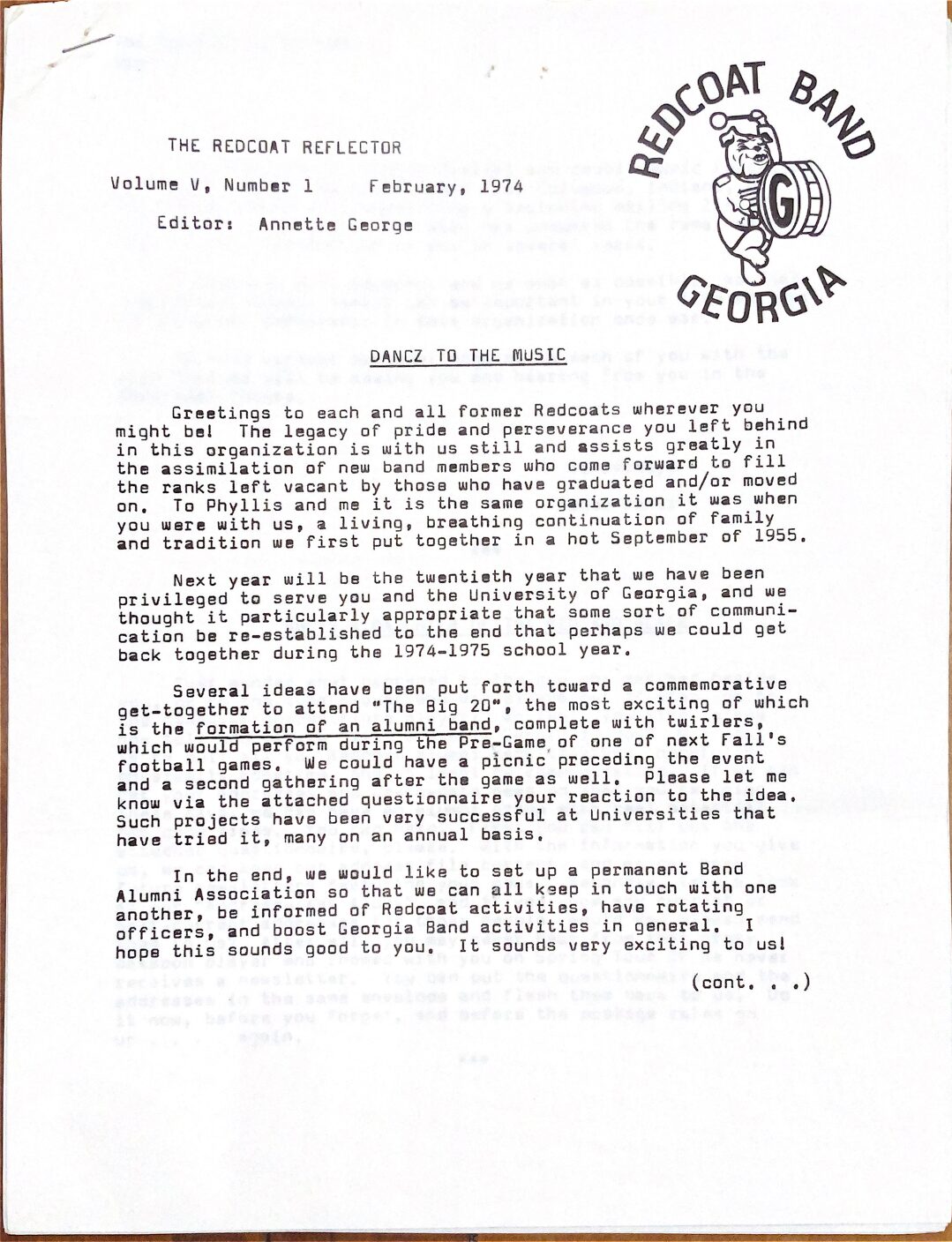 THE REDCOAT REFLECTOR

Volume V, Number 1    February, 1974

Editor: Annette George

REDCOAT BAND

G

GEORGIA

DANCZ TO THE MUSIC

Greetings to each and all former Redcoats wherever you might be! The legacy of pride and perseverance you left behind in this organization is with us still and assists greatly in the assimilation of new band members who come forward to fill the ranks left vacant by those who have graduated and/or moved on. To Phyllis and me it is the same organization it was when you were with us, a living, breathing continuation of family and tradition we first put together in a hot September of 1955.

Next year will be the twentieth year that we have been privileged to serve you and the University of Georgia, and we thought it particularly appropriate that some sort of communication be re-established to the end that perhaps we could get back together during the 1974-1975 school year.

Several ideas have been put forth toward a commemorative get-together to attend "The Big 20", the most exciting of which is the formation of an alumni band, complete with twirlers, which would perform during the Pre-Game of one of next Fall's football games. We could have a picnic preceding the event and a second gathering after the game as well. Please let me know via the attached questionnaire your reaction to the idea. Such projects have been very successful at Universities that have tried it, many on an annual basis.

In the end, we would like to set up a permanent Band Alumni Association so that we can all keep in touch with one another, be informed of Redcoat activities, have rotating officers, and boost Georgia Band activities in general. I hope this sounds good to you. It sounds very exciting to us!

(cont. . .)